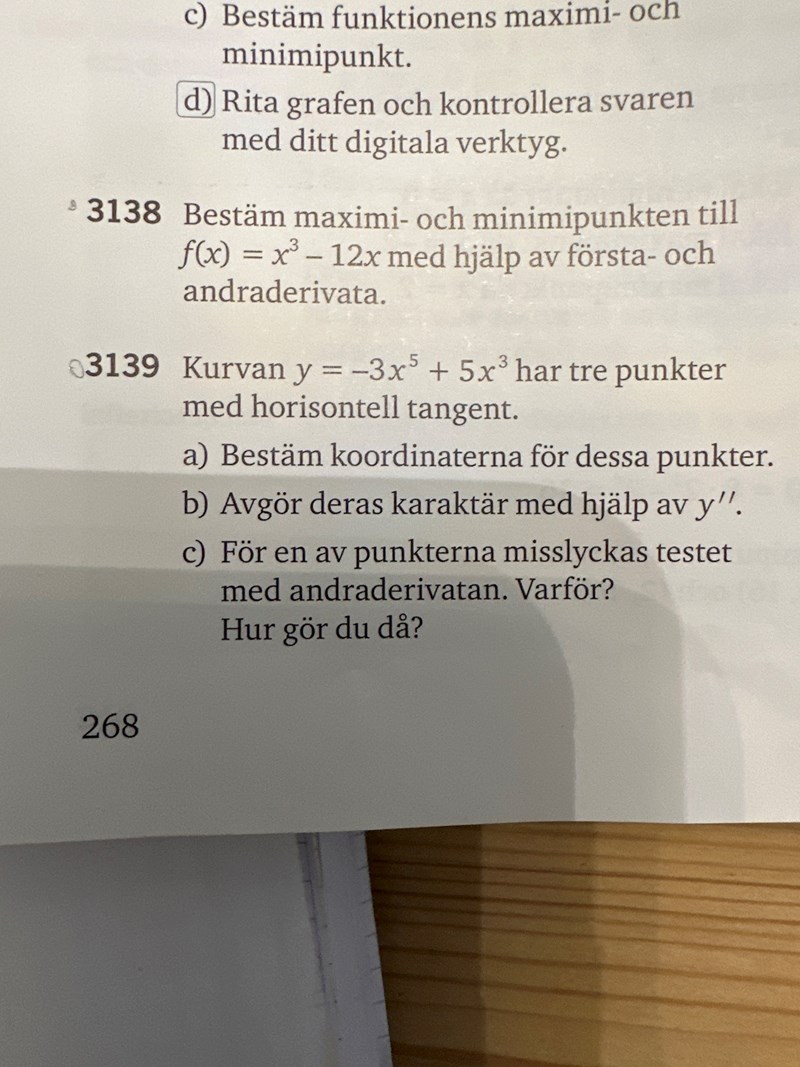 c) Bestäm funktionens maximi- och minimipunkt.

d) Rita grafen och kontrollera svaren med ditt digitala verktyg.

3138 Bestäm maximi- och minimipunkten till $f(x) = x^3 - 12x$ med hjälp av första- och andraderivata.

3139 Kurvan $y = -3x^5 + 5x^3$ har tre punkter med horisontell tangent.

a) Bestäm koordinaterna för dessa punkter.

b) Avgör deras karaktär med hjälp av $y''$.

c) För en av punkterna misslyckas testet med andraderivatan. Varför? Hur gör du då?

268